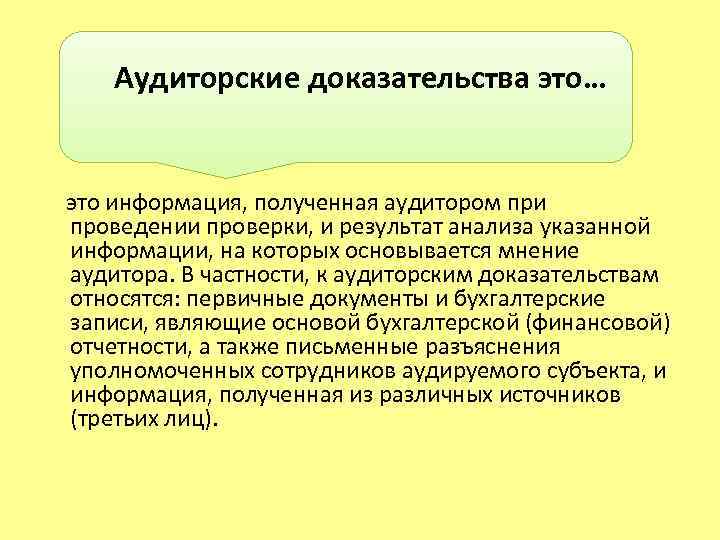 Аудиторские доказательства это…

это информация, полученная аудитором при проведении проверки, и результат анализа указанной информации, на которых основывается мнение аудитора. В частности, к аудиторским доказательствам относятся: первичные документы и бухгалтерские записи, являющие основой бухгалтерской (финансовой) отчетности, а также письменные разъяснения уполномоченных сотрудников аудируемого субъекта, и информация, полученная из различных источников (третьих лиц).